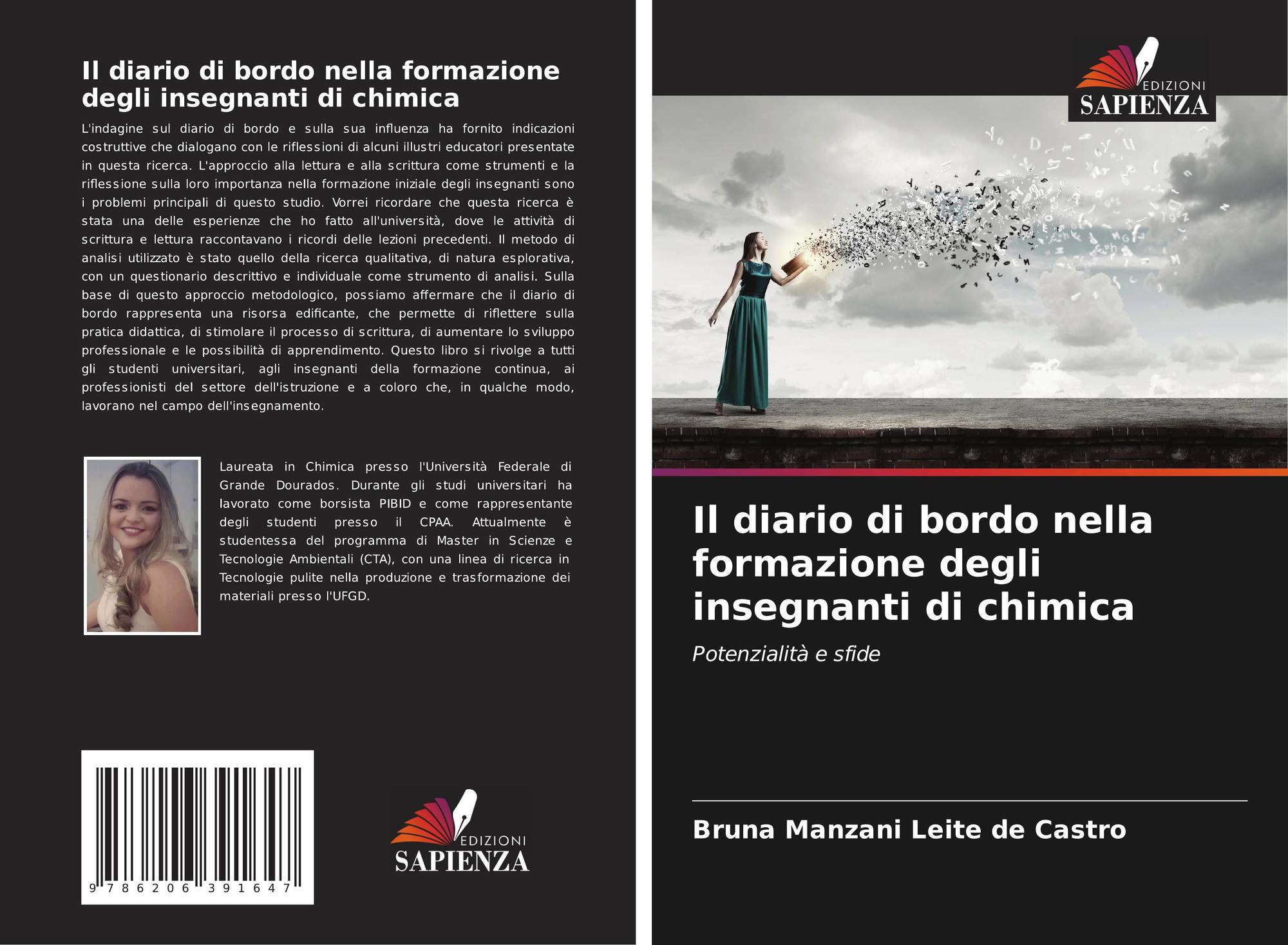 Il diario di bordo nella formazione degli insegnanti di chimica

L'indagine sul diario di bordo e sulla sua influenza ha fornito indicazioni costruttive che dialogano con le riflessioni di alcuni illustri educatori presentate in questa ricerca. L'approccio alla lettura e alla scrittura come strumenti e la riflessione sulla loro importanza nella formazione iniziale degli insegnanti sono i problemi principali di questo studio. Vorrei ricordare che questa ricerca è stata una delle esperienze che ho fatto all'università, dove le attività di scrittura e lettura raccontavano i ricordi delle lezioni precedenti. Il metodo di analisi utilizzato è stato quello della ricerca qualitativa, di natura esplorativa, con un questionario descrittivo e individuale come strumento di analisi. Sulla base di questo approccio metodologico, possiamo affermare che il diario di bordo rappresenta una risorsa edificante, che permette di riflettere sulla pratica didattica, di stimolare il processo di scrittura, di aumentare lo sviluppo professionale e le possibilità di apprendimento. Questo libro si rivolge a tutti gli studenti universitari, agli insegnanti della formazione continua, ai professionisti del settore dell'istruzione e a coloro che, in qualche modo, lavorano nel campo dell'insegnamento.

Laureata in Chimica presso l'Università Federale di Grande Dourados. Durante gli studi universitari ha lavorato come borsista PIBID e come rappresentante degli studenti presso il CPAA. Attualmente è studentessa del programma di Master in Scienze e Tecnologie Ambientali (CTA), con una linea di ricerca in Tecnologie pulite nella produzione e trasformazione dei materiali presso l'UFGD.

9 786206 391647

EDIZIONI
SAPIENZA

EDIZIONI
SAPIENZA

Il diario di bordo nella formazione degli insegnanti di chimica

Potenzialità e sfide

Bruna Manzani Leite de Castro